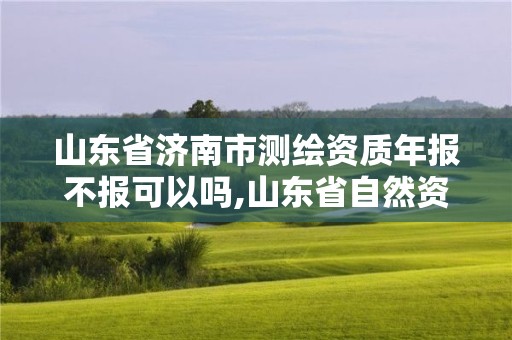 山东省济南市测绘资质年报不报可以吗,山东省自然资